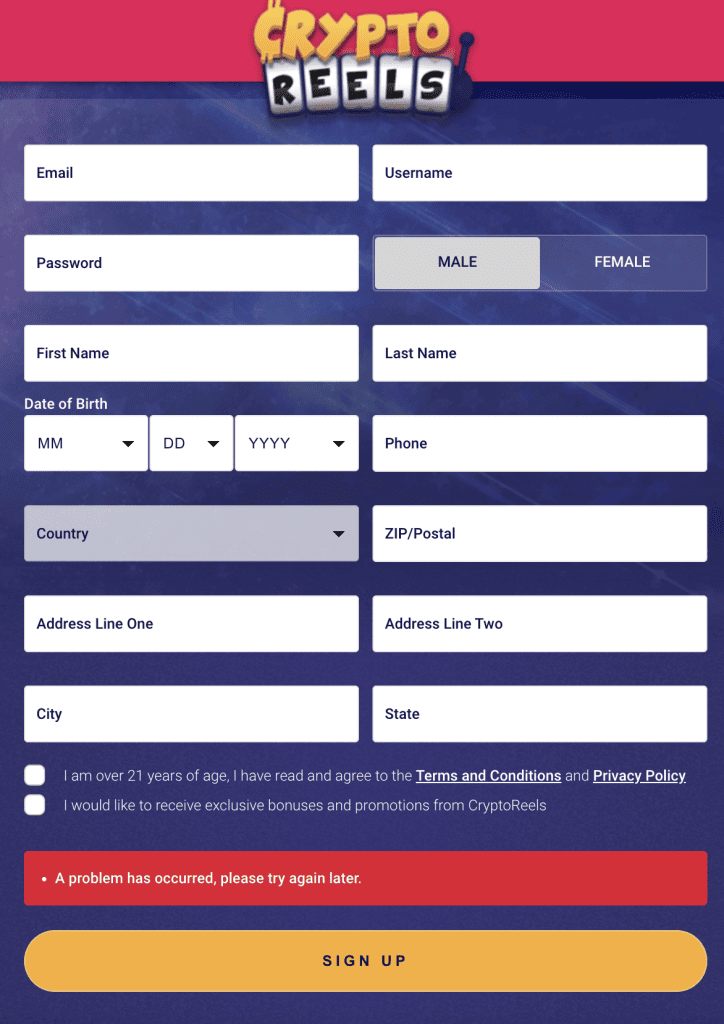 CRYPTO REELS

Email

Username

Password

MALE

FEMALE

First Name

Last Name

Date of Birth

MM

DD

YYYY

Phone

Country

ZIP/Postal

Address Line One

Address Line Two

City

State

I am over 21 years of age, I have read and agree to the Terms and Conditions and Privacy Policy

I would like to receive exclusive bonuses and promotions from CryptoReels

• A problem has occurred, please try again later.

SIGN UP